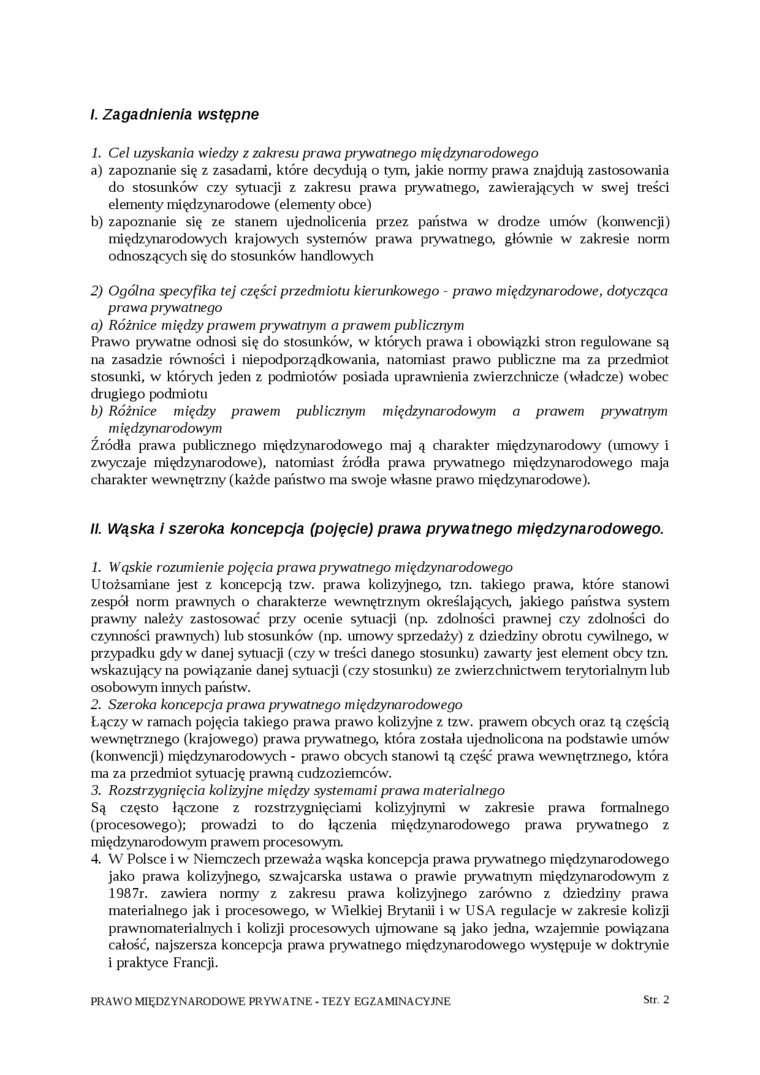 I. Zagadnienia wstępne

1. Cel uzyskania wiedzy z zakresu prawa prywatnego międzynarodowego
a) zapoznanie się z zasadami, które decydują o tym, jakie normy prawa znajdują zastosowania do stosunków czy sytuacji z zakresu prawa prywatnego, zawierających w swej treści elementy międzynarodowe (elementy obce)
b) zapoznanie się ze stanem ujednolicenia przez państwa w drodze umów (konwencji) międzynarodowych krajowych systemów prawa prywatnego, głównie w zakresie norm odnoszących się do stosunków handlowych

2) Ogólna specyfika tej części przedmiotu kierunkowego - prawo międzynarodowe, dotycząca prawa prywatnego
a) Różnice między prawem prywatnym a prawem publicznym
Prawo prywatne odnosi się do stosunków, w których prawa i obowiązki stron regulowane są na zasadzie równości i niepodporządkowania, natomiast prawo publiczne ma za przedmiot stosunki, w których jeden z podmiotów posiada uprawnienia zwierzchnicze (władcze) wobec drugiego podmiotu
b) Różnice między prawem publicznym międzynarodowym a prawem prywatnym międzynarodowym
Źródła prawa publicznego międzynarodowego maj ą charakter międzynarodowy (umowy i zwyczaje międzynarodowe), natomiast źródła prawa prywatnego międzynarodowego maja charakter wewnętrzny (każde państwo ma swoje własne prawo międzynarodowe).

II. Wąska i szeroka koncepcja (pojęcie) prawa prywatnego międzynarodowego.

1. Wąskie rozumienie pojęcia prawa prywatnego międzynarodowego
Utożsamiane jest z koncepcją tzw. prawa kolizyjnego, tzn. takiego prawa, które stanowi zespół norm prawnych o charakterze wewnętrznym określających, jakiego państwa system prawny należy zastosować przy ocenie sytuacji (np. zdolności prawnej czy zdolności do czynności prawnych) lub stosunków (np. umowy sprzedaży) z dziedziny obrotu cywilnego, w przypadku gdy w danej sytuacji (czy w treści danego stosunku) zawarty jest element obcy tzn. wskazujący na powiązanie danej sytuacji (czy stosunku) ze zwierzchnictwem terytorialnym lub osobowym innych państw.
2. Szeroka koncepcja prawa prywatnego międzynarodowego
Łączy w ramach pojęcia takiego prawa prawo kolizyjne z tzw. prawem obcych oraz tą częścią wewnętrznego (krajowego) prawa prywatnego, która została ujednolicona na podstawie umów (konwencji) międzynarodowych - prawo obcych stanowi tą część prawa wewnętrznego, która ma za przedmiot sytuację prawną cudzoziemców.
3. Rozstrzygnięcia kolizyjne między systemami prawa materialnego
Są często łączone z rozstrzygnięciami kolizyjnymi w zakresie prawa formalnego (procesowego); prowadzi to do łączenia międzynarodowego prawa prywatnego z międzynarodowym prawem procesowym.
4. W Polsce i w Niemczech przeważa wąska koncepcja prawa prywatnego międzynarodowego jako prawa kolizyjnego, szwajcarska ustawa o prawie prywatnym międzynarodowym z 1987r. zawiera normy z zakresu prawa kolizyjnego zarówno z dziedziny prawa materialnego jak i procesowego, w Wielkiej Brytanii i w USA regulacje w zakresie kolizji prawnomaterialnych i kolizji procesowych ujmowane są jako jedna, wzajemnie powiązana całość, najszersza koncepcja prawa prywatnego międzynarodowego występuje w doktrynie i praktyce Francji.

PRAWO MIĘDZYNARODOWE PRYWATNE - TEZY EGZAMINACYJNE Str. 2